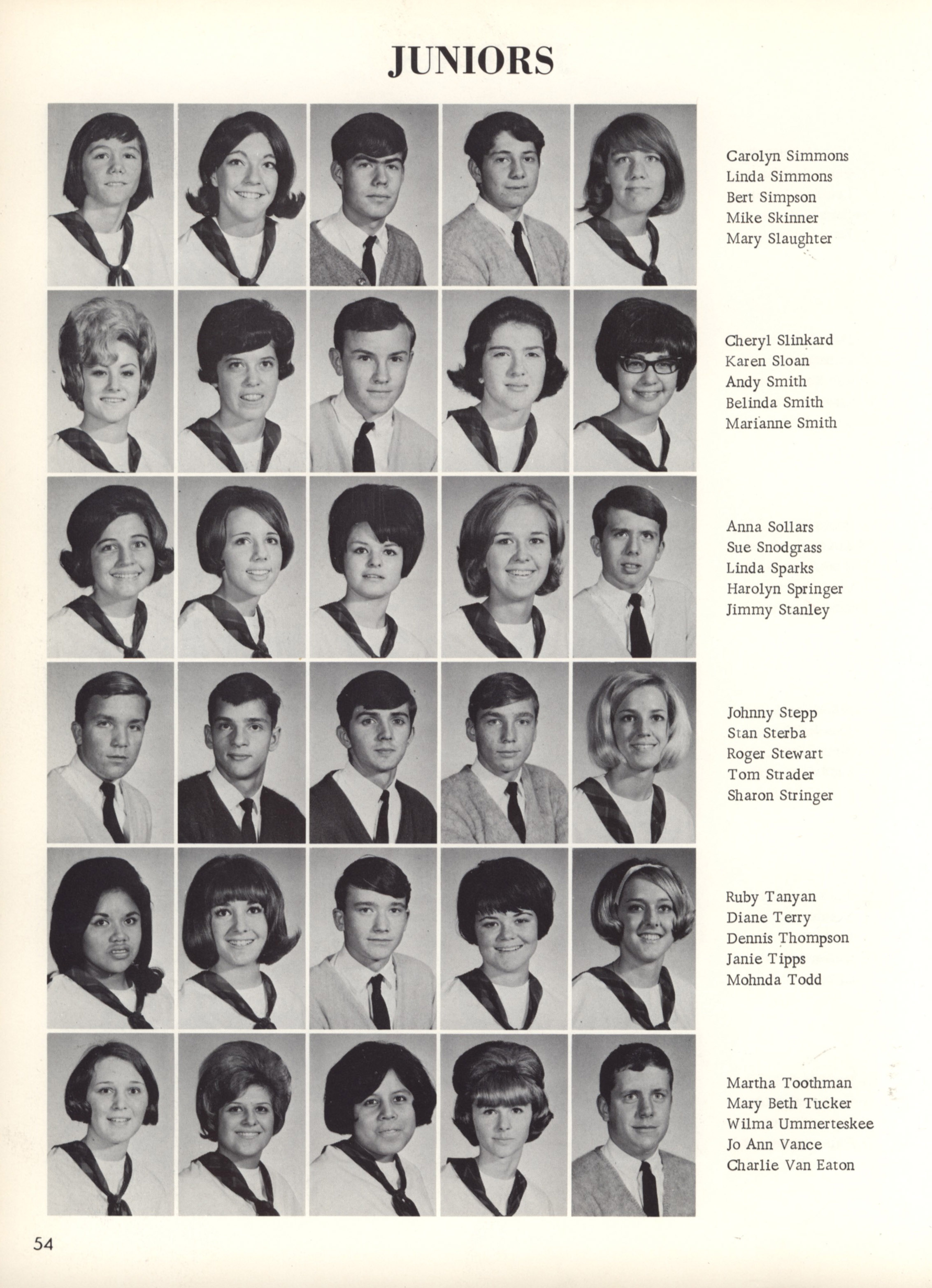 JUNIORS

Carolyn Simmons
Linda Simmons
Bert Simpson
Mike Skinner
Mary Slaughter

Cheryl Slinkard
Karen Sloan
Andy Smith
Belinda Smith
Marianne Smith

Anna Sollars
Sue Snodgrass
Linda Sparks
Harolyn Springer
Jimmy Stanley

Johnny Stepp
Stan Sterba
Roger Stewart
Tom Strader
Sharon Stringer

Ruby Tanyan
Diane Terry
Dennis Thompson
Janie Tipps
Mohnda Todd

Martha Toothman
Mary Beth Tucker
Wilma Ummerteskee
Jo Ann Vance
Charlie Van Eaton

54